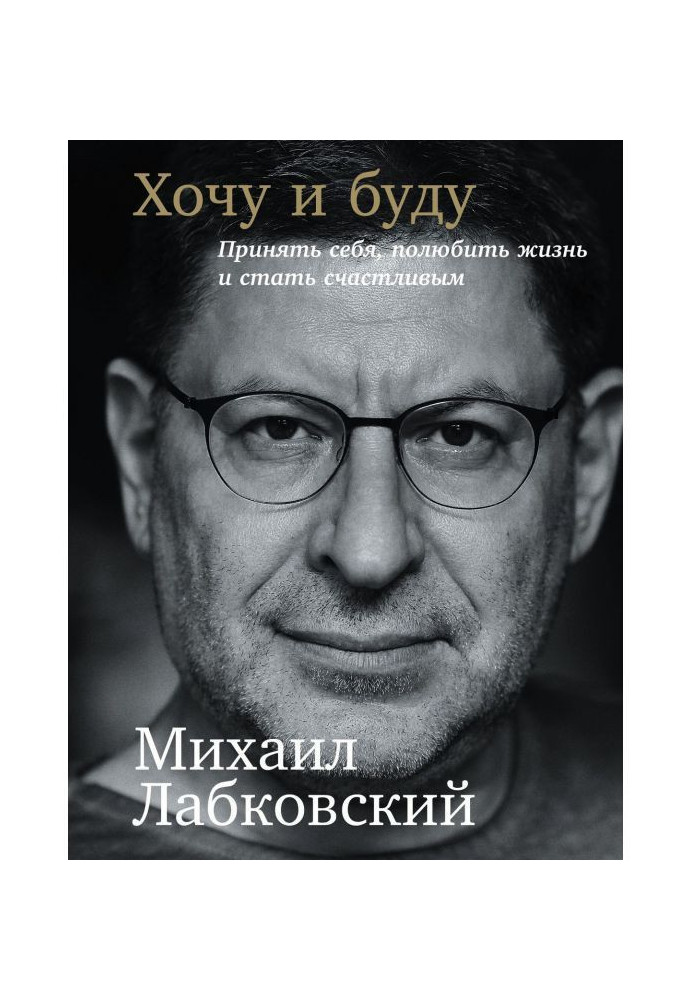 Хочу и буду

Принять себя, полюбить жизнь и стать счастливым

Михаил Лабковский